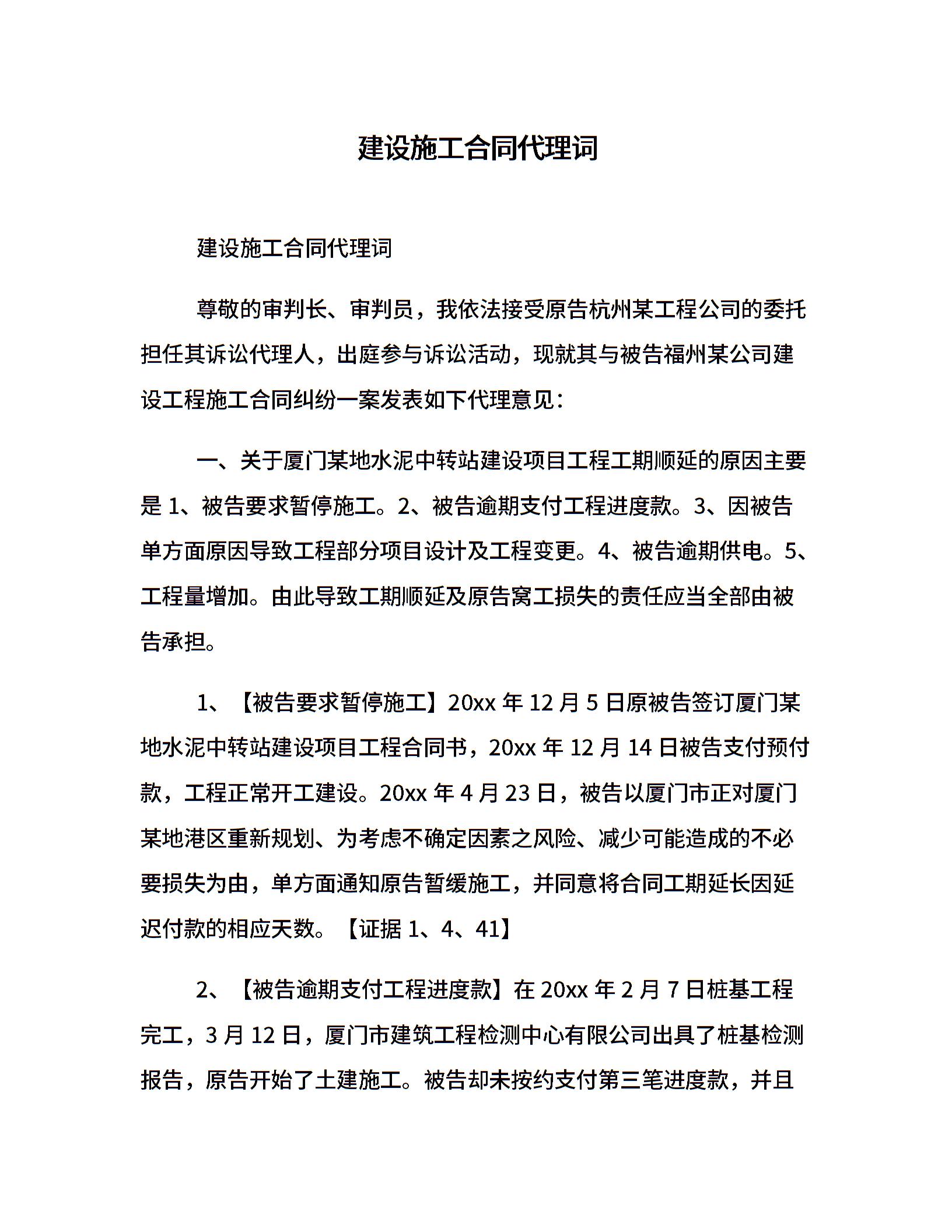 建设施工合同代理词

建设施工合同代理词

尊敬的审判长、审判员，我依法接受原告杭州某工程公司的委托担任其诉讼代理人，出庭参与诉讼活动，现就其与被告福州某公司建设工程施工合同纠纷一案发表如下代理意见：

一、关于厦门某地水泥中转站建设项目工程工期顺延的原因主要是 1、被告要求暂停施工。2、被告逾期支付工程进度款。3、因被告单方面原因导致工程部分项目设计及工程变更。4、被告逾期供电。5、工程量增加。由此导致工期顺延及原告窝工损失的责任应当全部由被告承担。

1、【被告要求暂停施工】20xx 年 12 月 5 日原被告签订厦门某地水泥中转站建设项目工程合同书，20xx 年 12 月 14 日被告支付预付款，工程正常开工建设。20xx 年 4 月 23 日，被告以厦门市正对厦门某地港区重新规划、为考虑不确定因素之风险、减少可能造成的不必要损失为由，单方面通知原告暂缓施工，并同意将合同工期延长因延迟付款的相应天数。【证据 1、4、41】

2、【被告逾期支付工程进度款】在 20xx 年 2 月 7 日桩基工程完工，3 月 12 日，厦门市建筑工程检测中心有限公司出具了桩基检测报告，原告开始了土建施工。被告却未按约支付第三笔进度款，并且